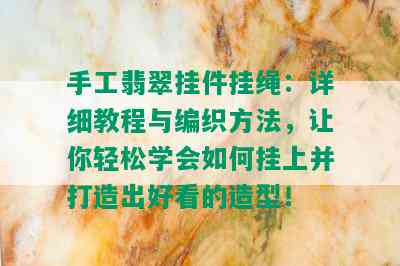 手工翡翠挂件挂绳：详细教程与编织方法，让你轻松学会如何挂上并打造出好看的造型！